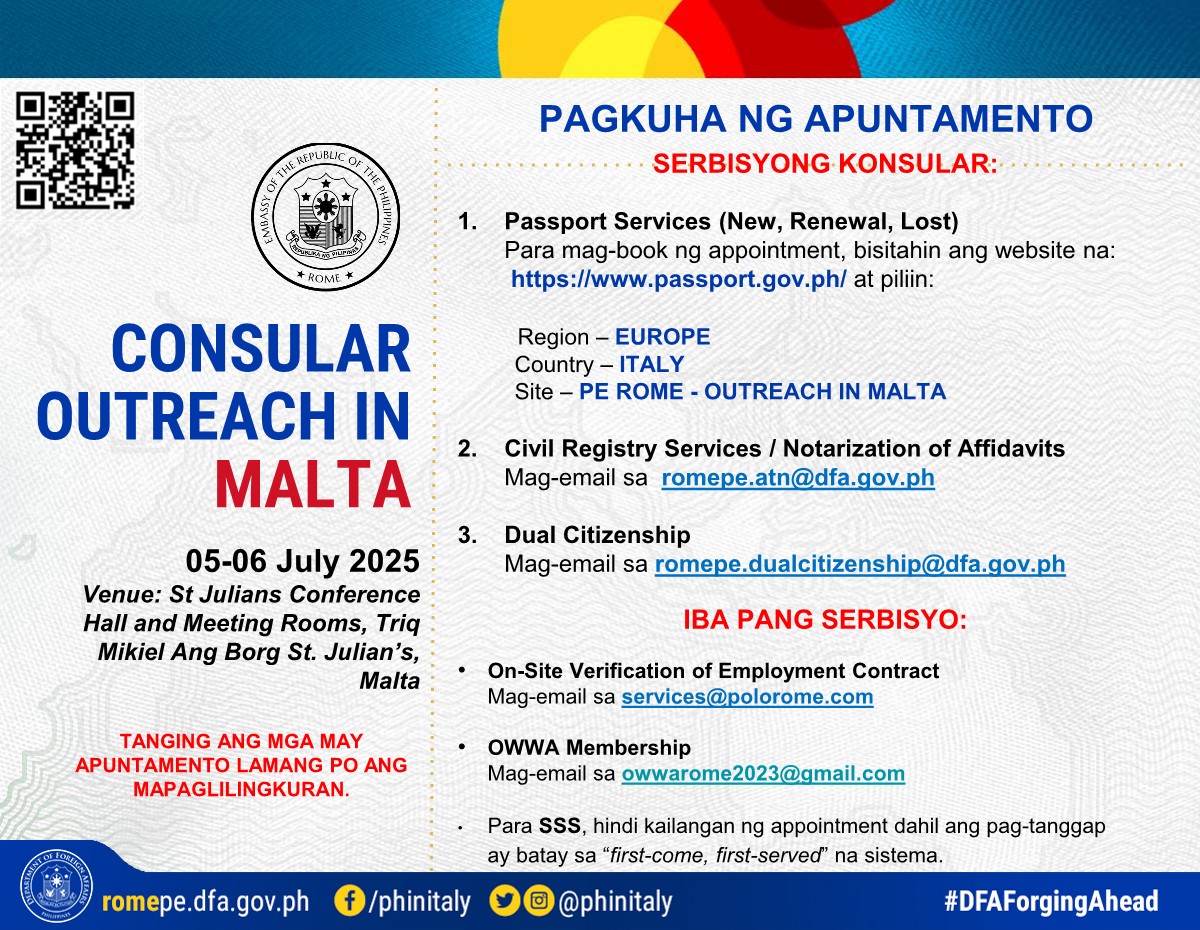 EMBASSY OF THE REPUBLIC OF THE PHILIPPINES
REPUBLIKA NG PILIPINAS
ROME

CONSULAR OUTREACH IN MALTA

05-06 July 2025

Venue: St Julians Conference Hall and Meeting Rooms, Triq Mikiel Ang Borg St. Julian's, Malta

TANGING ANG MGA MAY APUNTAMENTO LAMANG PO ANG MAPAGLILINGKURAN.

PAGKUHA NG APUNTAMENTO

SERBISYONG KONSULAR:

1. Passport Services (New, Renewal, Lost)
Para mag-book ng appointment, bisitahin ang website na: https://www.passport.gov.ph/ at piliin:

Region – EUROPE
Country – ITALY
Site – PE ROME - OUTREACH IN MALTA

2. Civil Registry Services / Notarization of Affidavits
Mag-email sa romepe.atn@dfa.gov.ph

3. Dual Citizenship
Mag-email sa romepe.dualcitizenship@dfa.gov.ph

IBA PANG SERBISYO:

• On-Site Verification of Employment Contract
Mag-email sa services@polorome.com

• OWWA Membership
Mag-email sa owwarome2023@gmail.com

• Para SSS, hindi kailangan ng appointment dahil ang pag-tanggap ay batay sa "first-come, first-served" na sistema.

DEPARTMENT OF FOREIGN AFFAIRS PHILIPPINES

romepe.dfa.gov.ph /phinitaly @phinitaly #DFAForgingAhead